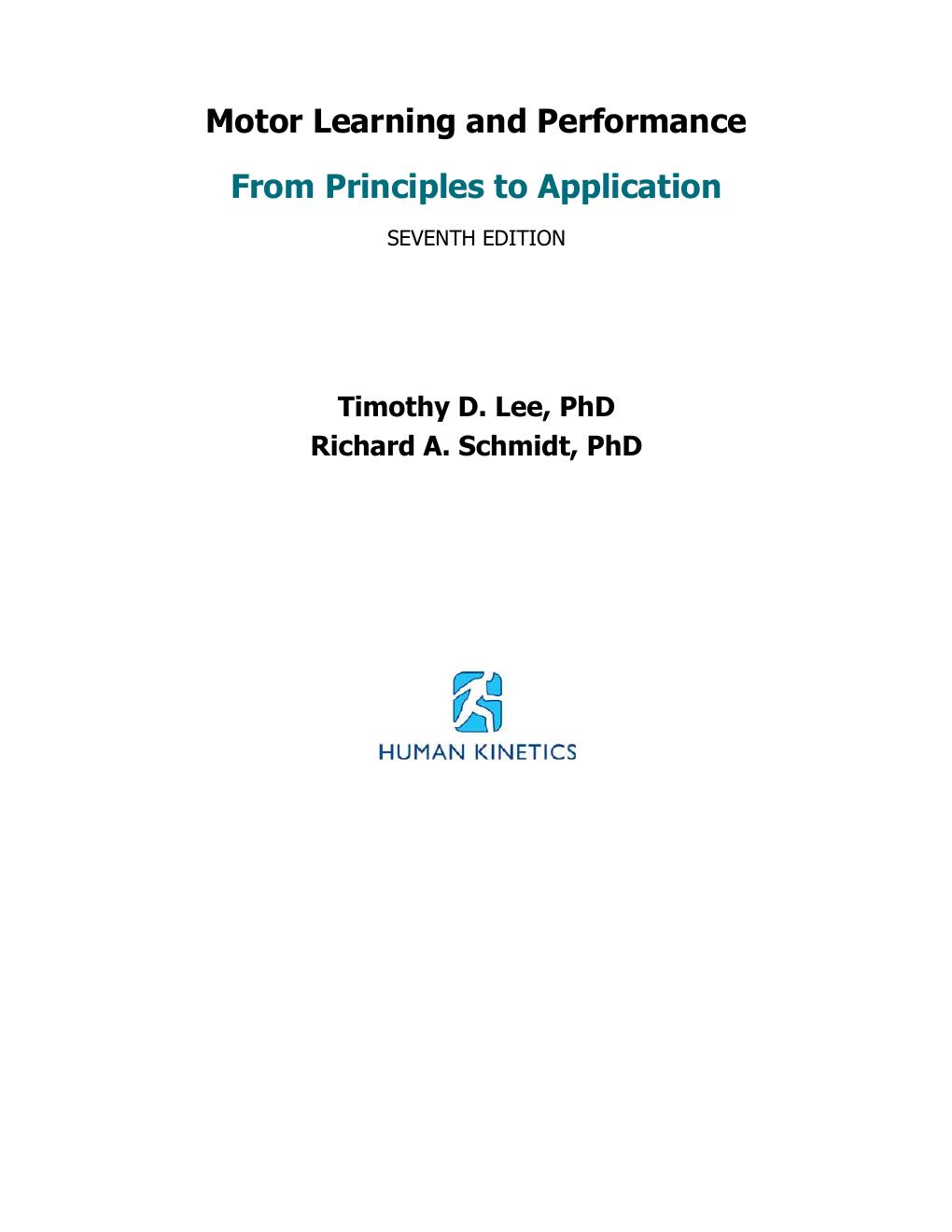 Motor Learning and Performance

From Principles to Application

SEVENTH EDITION

Timothy D. Lee, PhD
Richard A. Schmidt, PhD

HUMAN KINETICS